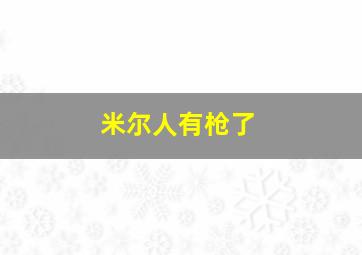 米尔人有枪了